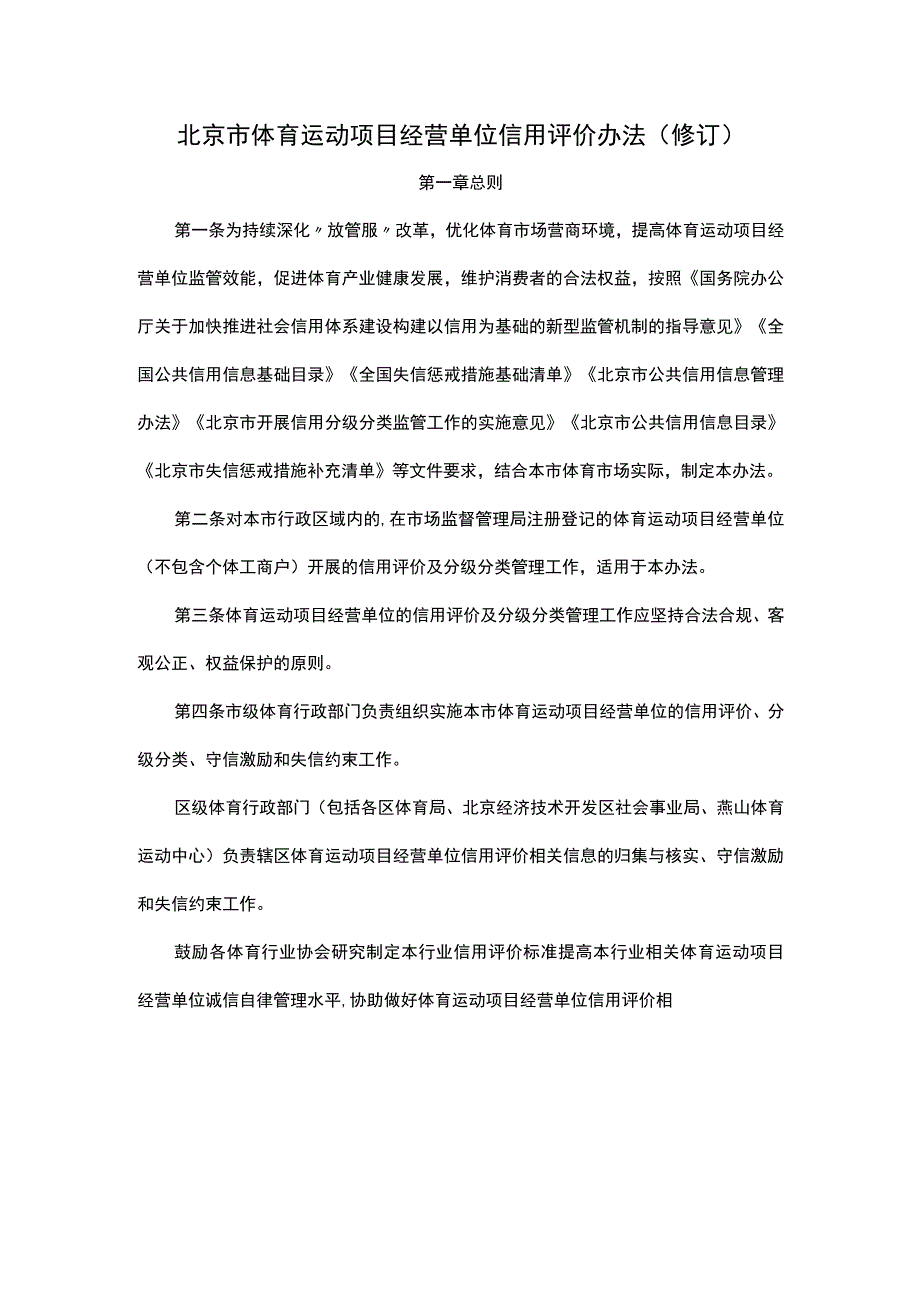 北京市体育运动项目经营单位信用评价办法（修订）

第一章总则

第一条为持续深化〃放管服〃改革，优化体育市场营商环境，提高体育运动项目经营单位监管效能，促进体育产业健康发展，维护消费者的合法权益，按照《国务院办公厅关于加快推进社会信用体系建设构建以信用为基础的新型监管机制的指导意见》《全国公共信用信息基础目录》《全国失信惩戒措施基础清单》《北京市公共信用信息管理办法》《北京市开展信用分级分类监管工作的实施意见》《北京市公共信用信息目录》《北京市失信惩戒措施补充清单》等文件要求，结合本市体育市场实际，制定本办法。

第二条对本市行政区域内的,在市场监督管理局注册登记的体育运动项目经营单位（不包含个体工商户）开展的信用评价及分级分类管理工作，适用于本办法。

第三条体育运动项目经营单位的信用评价及分级分类管理工作应坚持合法合规、客观公正、权益保护的原则。

第四条市级体育行政部门负责组织实施本市体育运动项目经营单位的信用评价、分级分类、守信激励和失信约束工作。

区级体育行政部门（包括各区体育局、北京经济技术开发区社会事业局、燕山体育运动中心）负责辖区体育运动项目经营单位信用评价相关信息的归集与核实、守信激励和失信约束工作。

鼓励各体育行业协会研究制定本行业信用评价标准提高本行业相关体育运动项目经营单位诚信自律管理水平,协助做好体育运动项目经营单位信用评价相